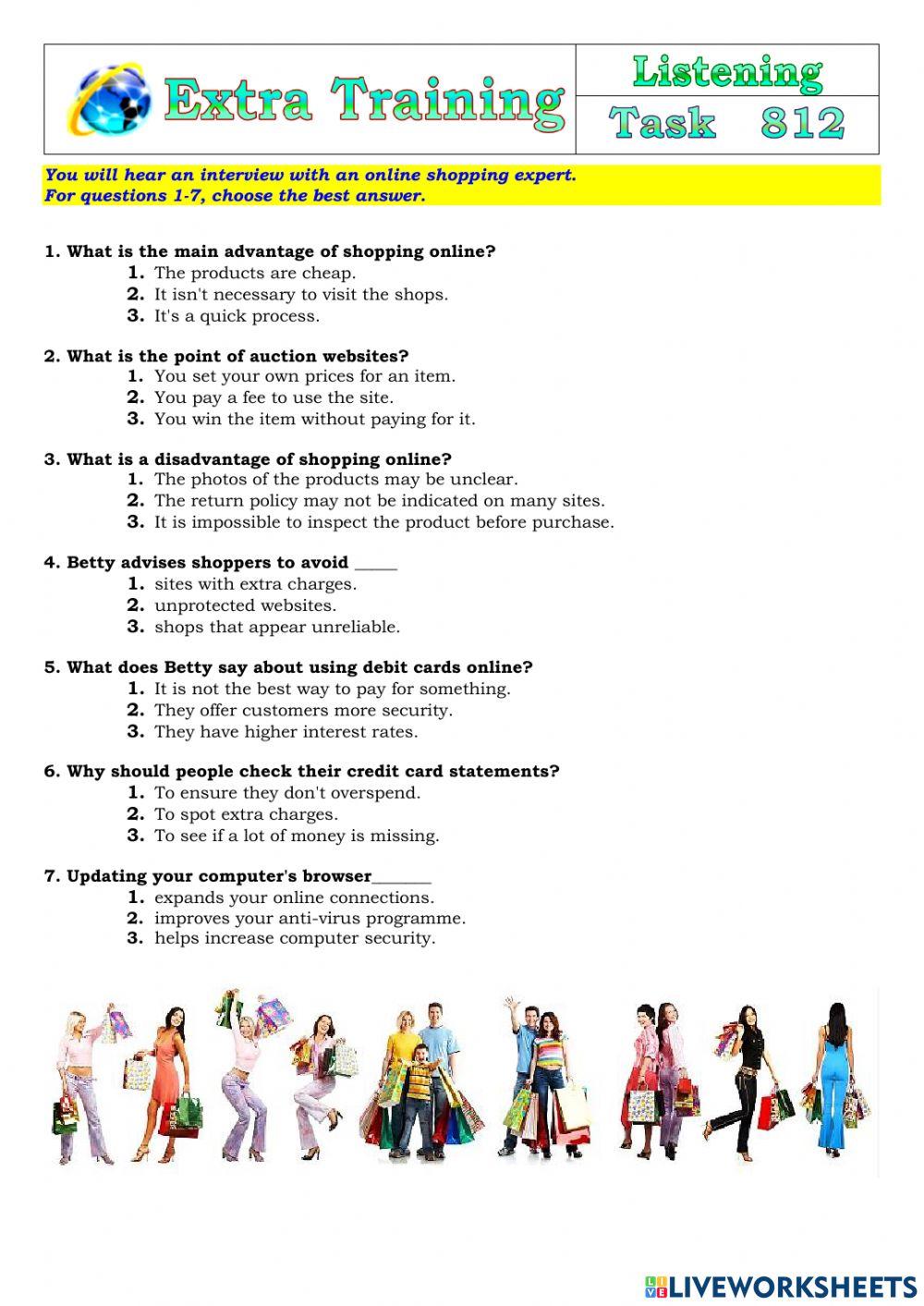 Extra Training

Listening

Task 812

You will hear an interview with an online shopping expert.
For questions 1-7, choose the best answer.

1. What is the main advantage of shopping online?
1. The products are cheap.
2. It isn't necessary to visit the shops.
3. It's a quick process.

2. What is the point of auction websites?
1. You set your own prices for an item.
2. You pay a fee to use the site.
3. You win the item without paying for it.

3. What is a disadvantage of shopping online?
1. The photos of the products may be unclear.
2. The return policy may not be indicated on many sites.
3. It is impossible to inspect the product before purchase.

4. Betty advises shoppers to avoid _____
1. sites with extra charges.
2. unprotected websites.
3. shops that appear unreliable.

5. What does Betty say about using debit cards online?
1. It is not the best way to pay for something.
2. They offer customers more security.
3. They have higher interest rates.

6. Why should people check their credit card statements?
1. To ensure they don't overspend.
2. To spot extra charges.
3. To see if a lot of money is missing.

7. Updating your computer's browser_______
1. expands your online connections.
2. improves your anti-virus programme.
3. helps increase computer security.

LIVEWORKSHEETS